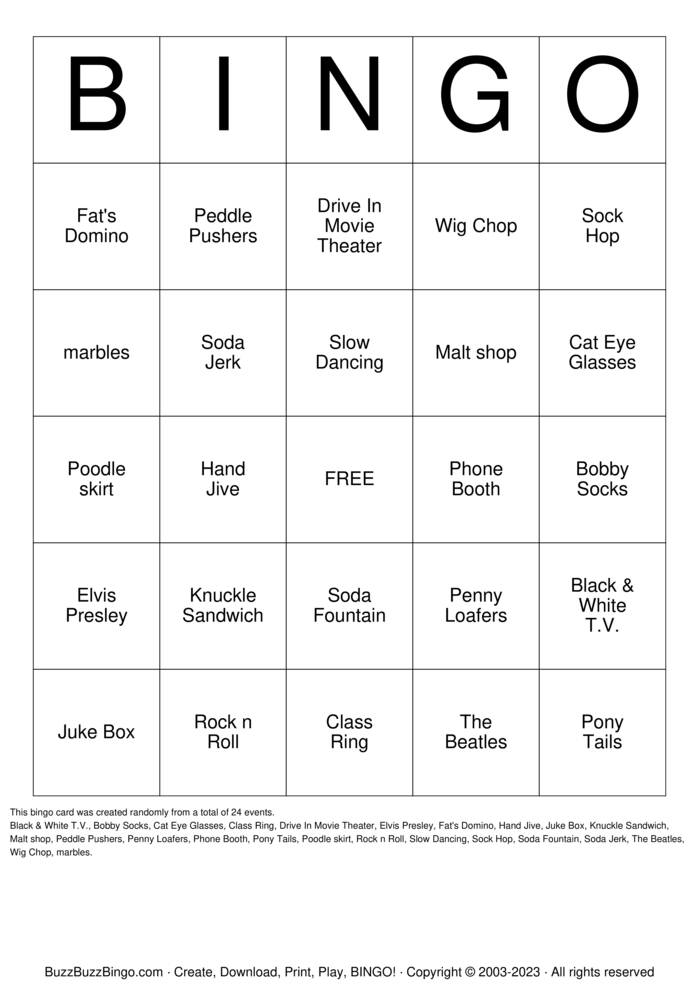 | B | I | N | G | O |
|---|---|---|---|---|
| Fat's Domino | Peddle Pushers | Drive In Movie Theater | Wig Chop | Sock Hop |
| marbles | Soda Jerk | Slow Dancing | Malt shop | Cat Eye Glasses |
| Poodle skirt | Hand Jive | FREE | Phone Booth | Bobby Socks |
| Elvis Presley | Knuckle Sandwich | Soda Fountain | Penny Loafers | Black & White T.V. |
| Juke Box | Rock n Roll | Class Ring | The Beatles | Pony Tails |

This bingo card was created randomly from a total of 24 events.
Black & White T.V., Bobby Socks, Cat Eye Glasses, Class Ring, Drive In Movie Theater, Elvis Presley, Fat's Domino, Hand Jive, Juke Box, Knuckle Sandwich, Malt shop, Peddle Pushers, Penny Loafers, Phone Booth, Pony Tails, Poodle skirt, Rock n Roll, Slow Dancing, Sock Hop, Soda Fountain, Soda Jerk, The Beatles, Wig Chop, marbles.

BuzzBuzzBingo.com · Create, Download, Print, Play, BINGO! · Copyright © 2003-2023 · All rights reserved